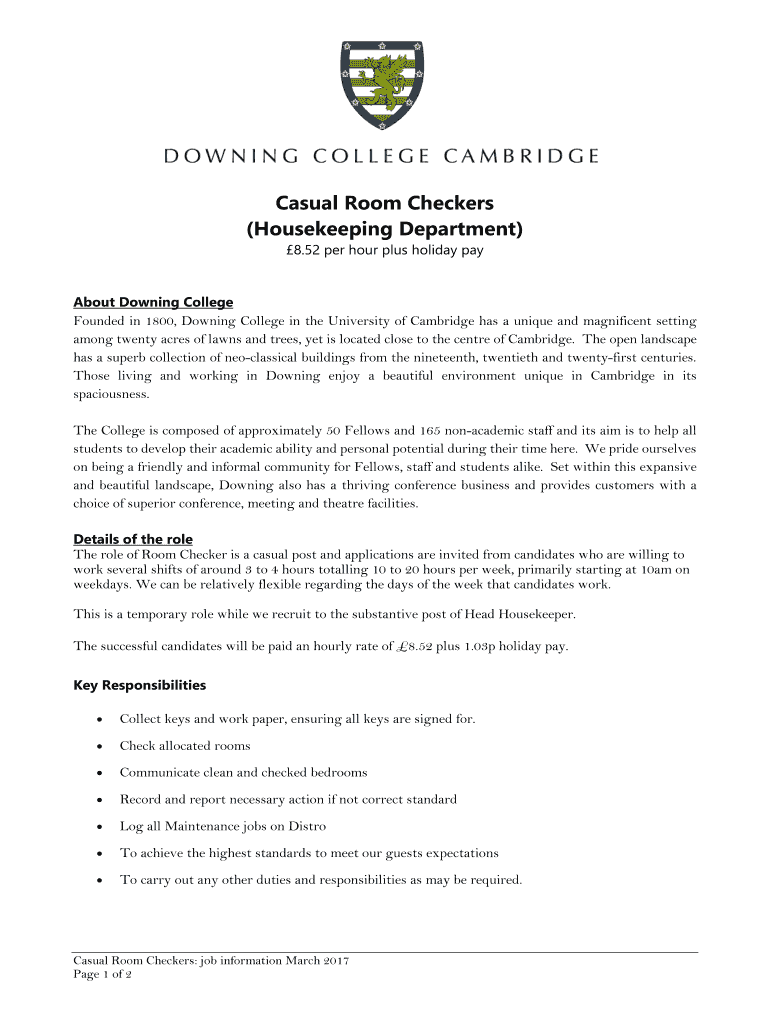 DOWNING COLLEGE CAMBRIDGE

Casual Room Checkers
(Housekeeping Department)
£8.52 per hour plus holiday pay

About Downing College
Founded in 1800, Downing College in the University of Cambridge has a unique and magnificent setting among twenty acres of lawns and trees, yet is located close to the centre of Cambridge. The open landscape has a superb collection of neo-classical buildings from the nineteenth, twentieth and twenty-first centuries. Those living and working in Downing enjoy a beautiful environment unique in Cambridge in its spaciousness.

The College is composed of approximately 50 Fellows and 165 non-academic staff and its aim is to help all students to develop their academic ability and personal potential during their time here. We pride ourselves on being a friendly and informal community for Fellows, staff and students alike. Set within this expansive and beautiful landscape, Downing also has a thriving conference business and provides customers with a choice of superior conference, meeting and theatre facilities.

Details of the role
The role of Room Checker is a casual post and applications are invited from candidates who are willing to work several shifts of around 3 to 4 hours totalling 10 to 20 hours per week, primarily starting at 10am on weekdays. We can be relatively flexible regarding the days of the week that candidates work.

This is a temporary role while we recruit to the substantive post of Head Housekeeper.

The successful candidates will be paid an hourly rate of £8.52 plus 1.03p holiday pay.

Key Responsibilities

• Collect keys and work paper, ensuring all keys are signed for.
• Check allocated rooms
• Communicate clean and checked bedrooms
• Record and report necessary action if not correct standard
• Log all Maintenance jobs on Distro
• To achieve the highest standards to meet our guests expectations
• To carry out any other duties and responsibilities as may be required.

Casual Room Checkers: job information March 2017
Page 1 of 2